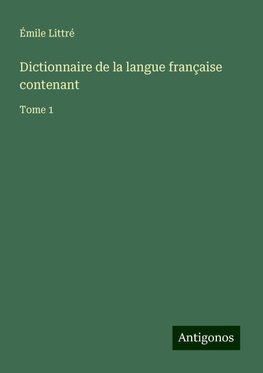 Émile Littré

Dictionnaire de la langue française contenant

Tome 1

Antigonos